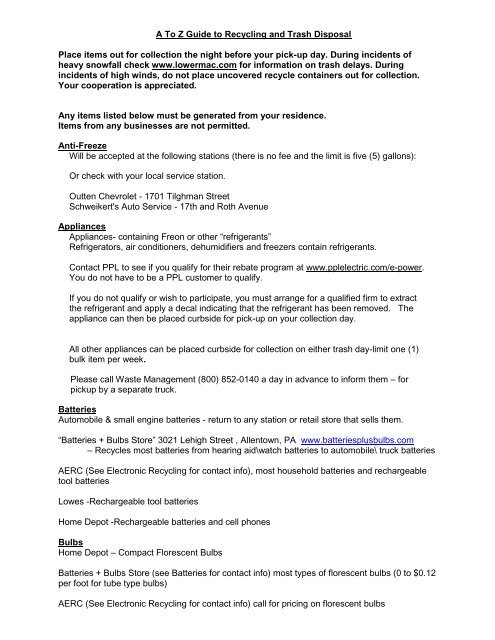 A To Z Guide to Recycling and Trash Disposal

Place items out for collection the night before your pick-up day. During incidents of heavy snowfall check www.lowermac.com for information on trash delays. During incidents of high winds, do not place uncovered recycle containers out for collection. Your cooperation is appreciated.

Any items listed below must be generated from your residence.
Items from any businesses are not permitted.

Anti-Freeze
Will be accepted at the following stations (there is no fee and the limit is five (5) gallons):

Or check with your local service station.

Outten Chevrolet - 1701 Tilghman Street
Schweikert's Auto Service - 17th and Roth Avenue

Appliances
Appliances- containing Freon or other "refrigerants"
Refrigerators, air conditioners, dehumidifiers and freezers contain refrigerants.

Contact PPL to see if you qualify for their rebate program at www.pplelectric.com/e-power. You do not have to be a PPL customer to qualify.

If you do not qualify or wish to participate, you must arrange for a qualified firm to extract the refrigerant and apply a decal indicating that the refrigerant has been removed. The appliance can then be placed curbside for pick-up on your collection day.

All other appliances can be placed curbside for collection on either trash day-limit one (1) bulk item per week.

Please call Waste Management (800) 852-0140 a day in advance to inform them – for pickup by a separate truck.

Batteries
Automobile & small engine batteries - return to any station or retail store that sells them.

"Batteries + Bulbs Store" 3021 Lehigh Street , Allentown, PA www.batteriesplusbulbs.com
– Recycles most batteries from hearing aid\watch batteries to automobile\ truck batteries

AERC (See Electronic Recycling for contact info), most household batteries and rechargeable tool batteries

Lowes -Rechargeable tool batteries

Home Depot -Rechargeable batteries and cell phones

Bulbs
Home Depot – Compact Florescent Bulbs

Batteries + Bulbs Store (see Batteries for contact info) most types of florescent bulbs (0 to $0.12 per foot for tube type bulbs)

AERC (See Electronic Recycling for contact info) call for pricing on florescent bulbs